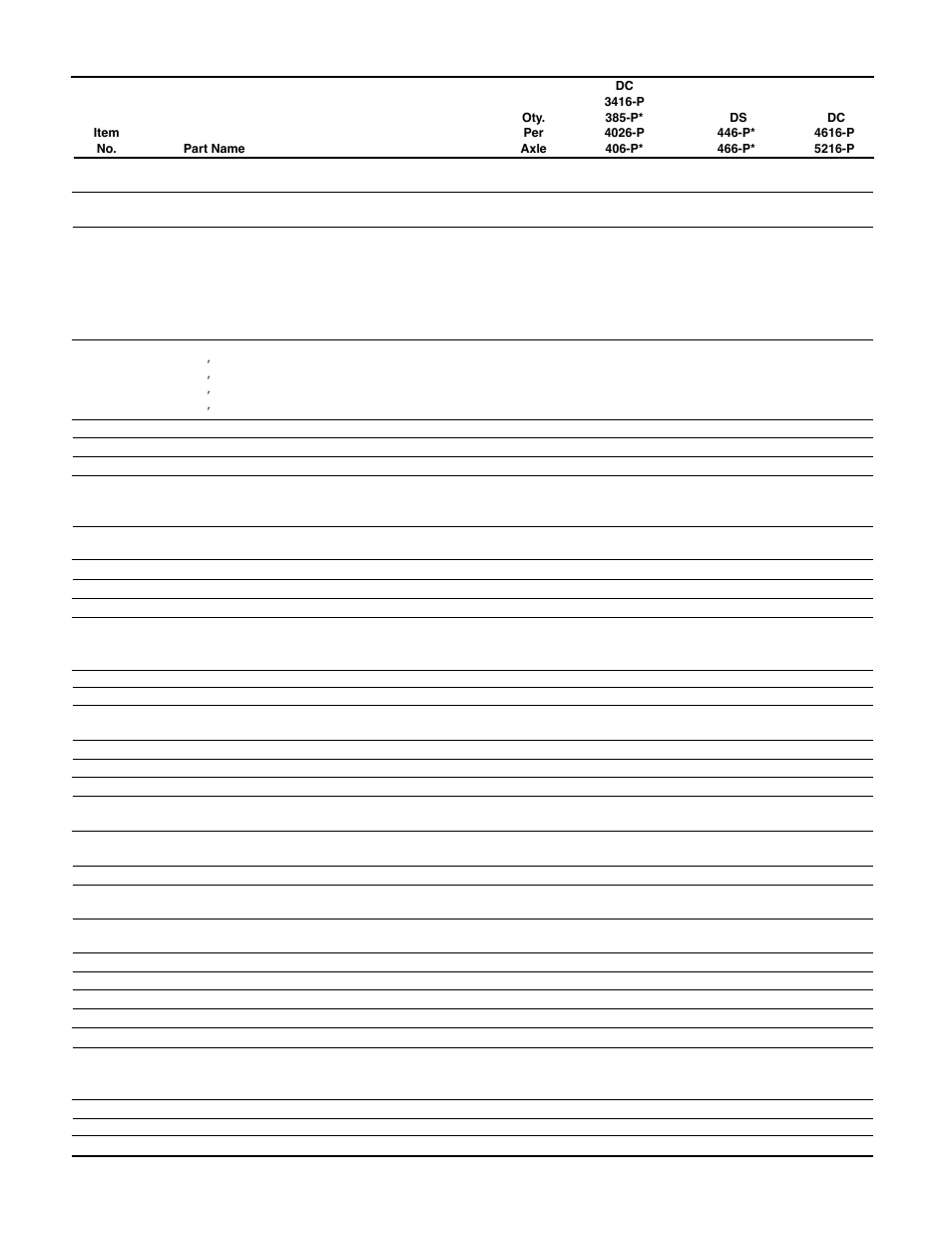 | Item No. | Part Name | Oty. Per Axle | DC 3416-P 385-P* 4026-P 406-P* | DS 446-P* 466-P* | DC 4616-P 5216-P |
|---|---|---|---|---|---|